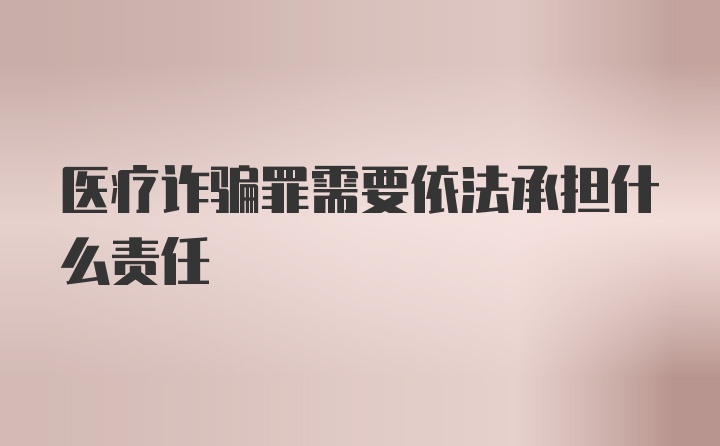 医疗诈骗罪需要依法承担什么责任